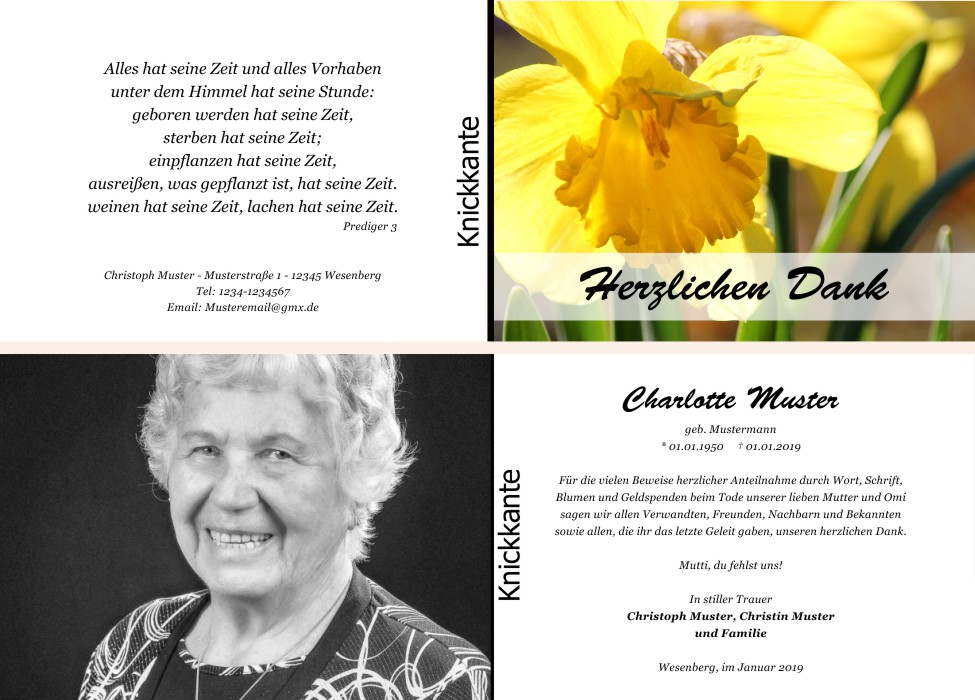 Alles hat seine Zeit und alles Vorhaben
unter dem Himmel hat seine Stunde:
geboren werden hat seine Zeit,
sterben hat seine Zeit;
einpflanzen hat seine Zeit,
ausreißen, was gepflanzt ist, hat seine Zeit.
weinen hat seine Zeit, lachen hat seine Zeit.
Prediger 3

Christoph Muster - Musterstraße 1 - 12345 Wesenberg
Tel: 1234-1234567
Email: Musteremail@gmx.de

Knickkante

Herzlichen Dank

Knickkante

Charlotte Muster

geb. Mustermann
* 01.01.1950 † 01.01.2019

Für die vielen Beweise herzlicher Anteilnahme durch Wort, Schrift, Blumen und Geldspenden beim Tode unserer lieben Mutter und Omi sagen wir allen Verwandten, Freunden, Nachbarn und Bekannten sowie allen, die ihr das letzte Geleit gaben, unseren herzlichen Dank.

Mutti, du fehlst uns!

In stiller Trauer
Christoph Muster, Christin Muster
und Familie

Wesenberg, im Januar 2019